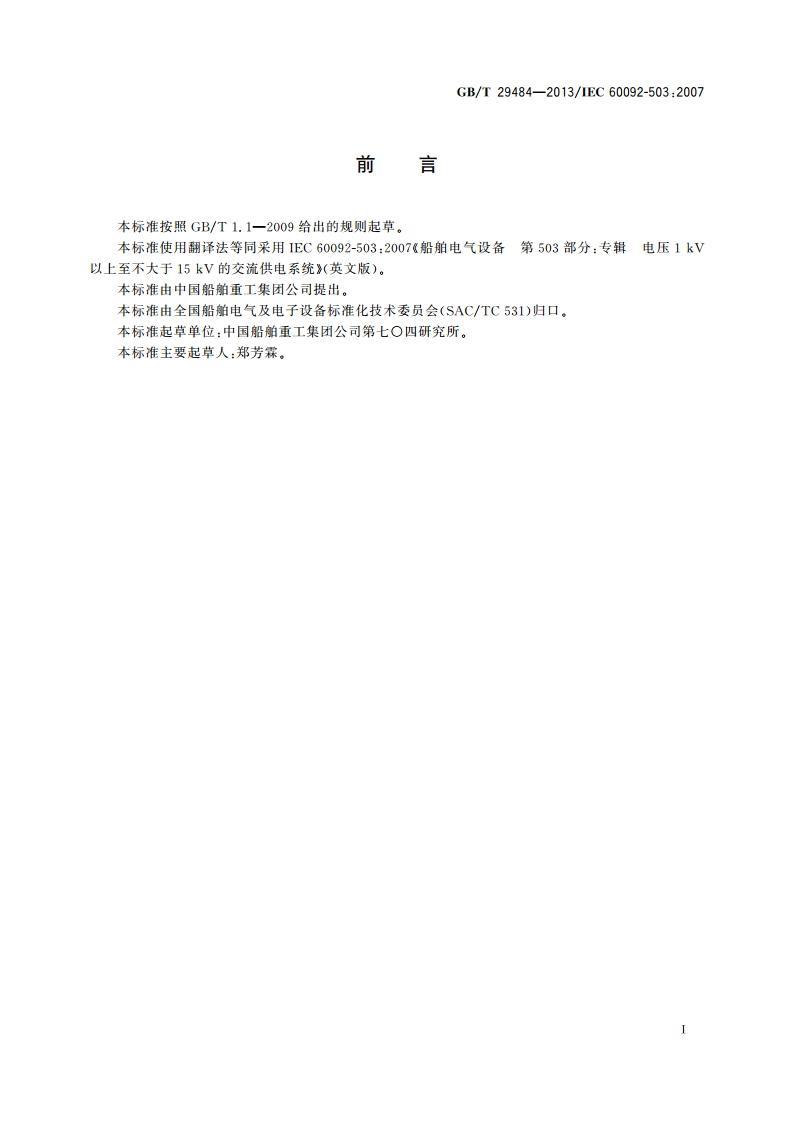 GB/T 29484—2013/IEC 60092-503:2007

前　言

本标准按照 GB/T 1.1—2009 给出的规则起草。

本标准使用翻译法等同采用 IEC 60092-503:2007《船舶电气设备　第 503 部分:专辑　电压 1 kV 以上至不大于 15 kV 的交流供电系统》(英文版)。

本标准由中国船舶重工集团公司提出。

本标准由全国船舶电气及电子设备标准化技术委员会(SAC/TC 531)归口。

本标准起草单位:中国船舶重工集团公司第七〇四研究所。

本标准主要起草人:郑芳霖。

I